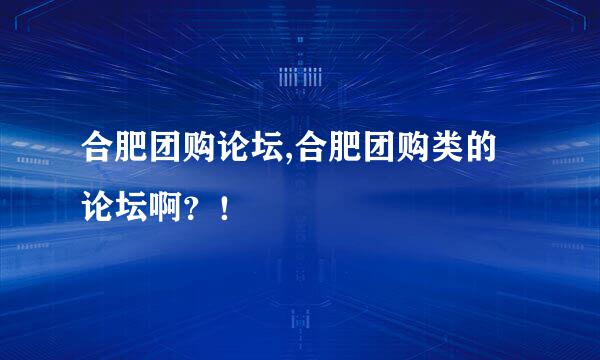 合肥团购论坛,合肥团购类的论坛啊？！